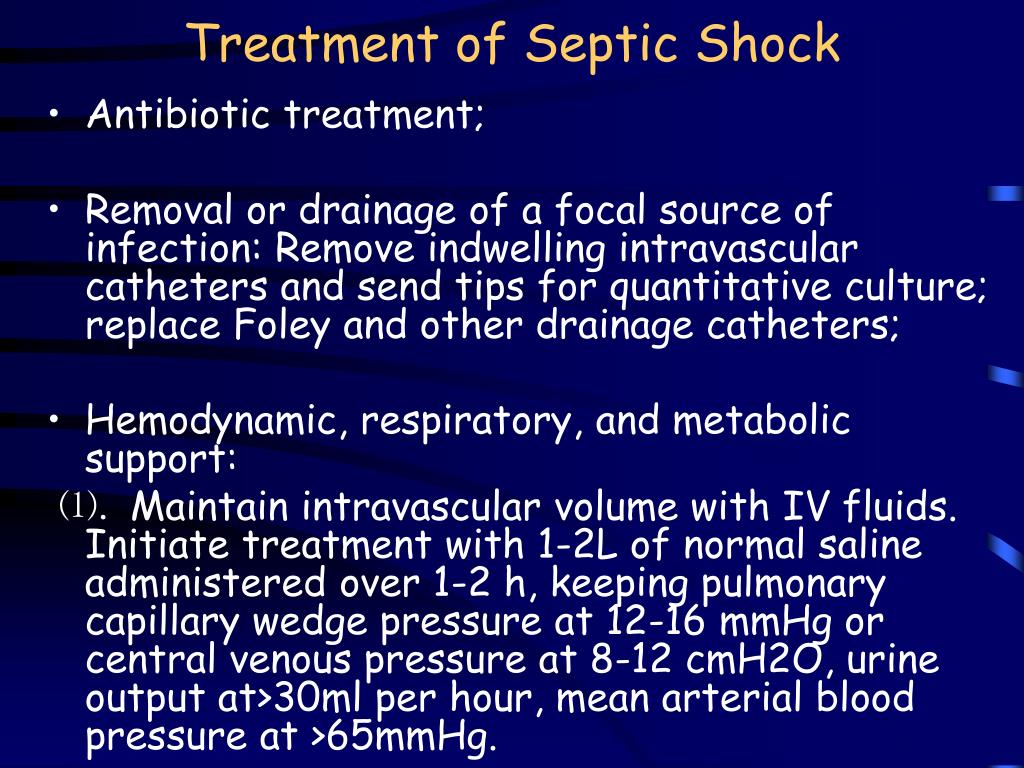 Treatment of Septic Shock

• Antibiotic treatment;

• Removal or drainage of a focal source of infection: Remove indwelling intravascular catheters and send tips for quantitative culture; replace Foley and other drainage catheters;

• Hemodynamic, respiratory, and metabolic support:

(1). Maintain intravascular volume with IV fluids. Initiate treatment with 1-2L of normal saline administered over 1-2 h, keeping pulmonary capillary wedge pressure at 12-16 mmHg or central venous pressure at 8-12 cmH2O, urine output at>30ml per hour, mean arterial blood pressure at >65mmHg.